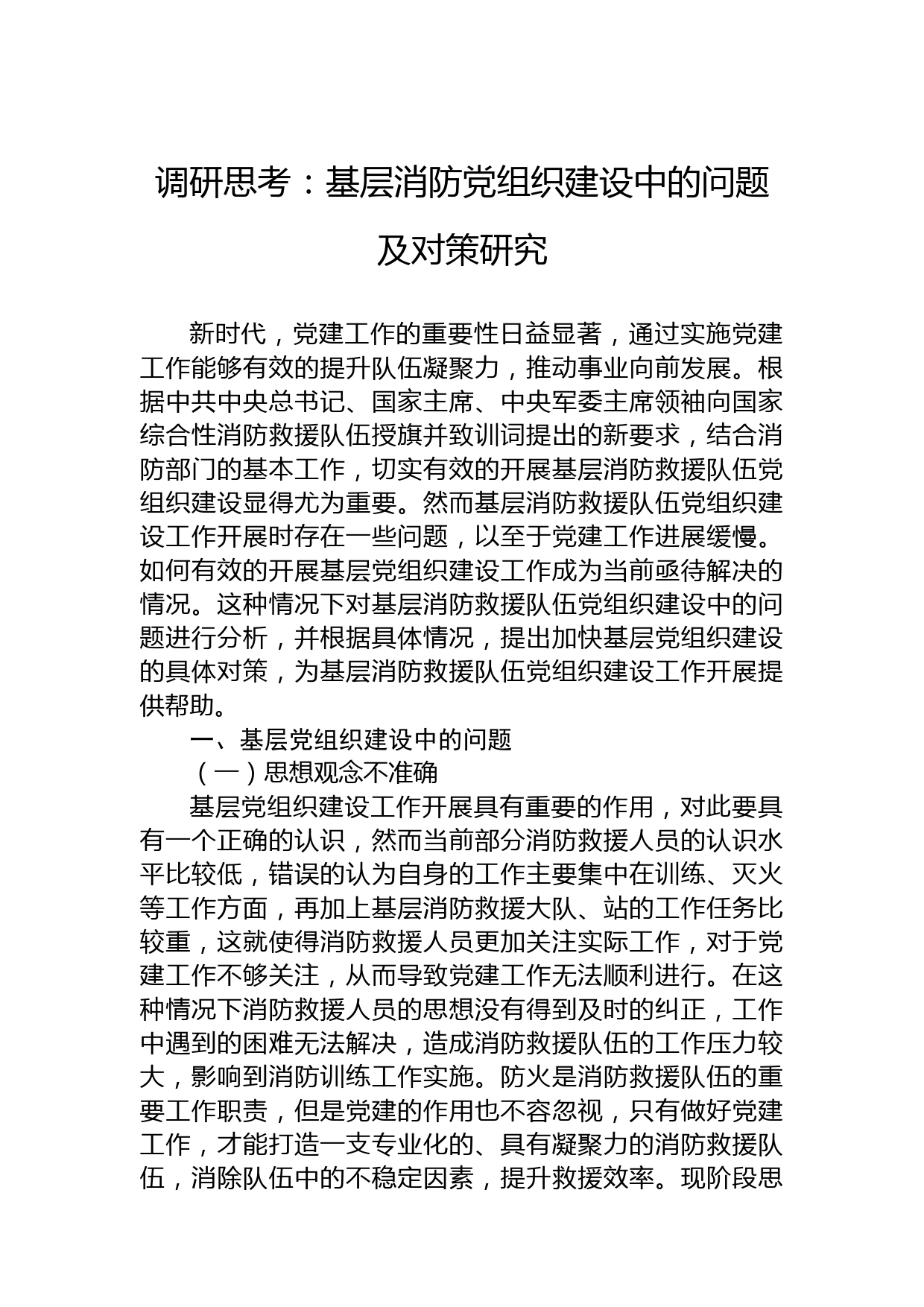 调研思考：基层消防党组织建设中的问题及对策研究

新时代，党建工作的重要性日益显著，通过实施党建工作能够有效的提升队伍凝聚力，推动事业向前发展。根据中共中央总书记、国家主席、中央军委主席领袖向国家综合性消防救援队伍授旗并致训词提出的新要求，结合消防部门的基本工作，切实有效的开展基层消防救援队伍党组织建设显得尤为重要。然而基层消防救援队伍党组织建设工作开展时存在一些问题，以至于党建工作进展缓慢。如何有效的开展基层党组织建设工作成为当前亟待解决的情况。这种情况下对基层消防救援队伍党组织建设中的问题进行分析，并根据具体情况，提出加快基层党组织建设的具体对策，为基层消防救援队伍党组织建设工作开展提供帮助。

一、基层党组织建设中的问题

（一）思想观念不准确

基层党组织建设工作开展具有重要的作用，对此要具有一个正确的认识，然而当前部分消防救援人员的认识水平比较低，错误的认为自身的工作主要集中在训练、灭火等工作方面，再加上基层消防救援大队、站的工作任务比较重，这就使得消防救援人员更加关注实际工作，对于党建工作不够关注，从而导致党建工作无法顺利进行。在这种情况下消防救援人员的思想没有得到及时的纠正，工作中遇到的困难无法解决，造成消防救援队伍的工作压力较大，影响到消防训练工作实施。防火是消防救援队伍的重要工作职责，但是党建的作用也不容忽视，只有做好党建工作，才能打造一支专业化的、具有凝聚力的消防救援队伍，消除队伍中的不稳定因素，提升救援效率。现阶段思